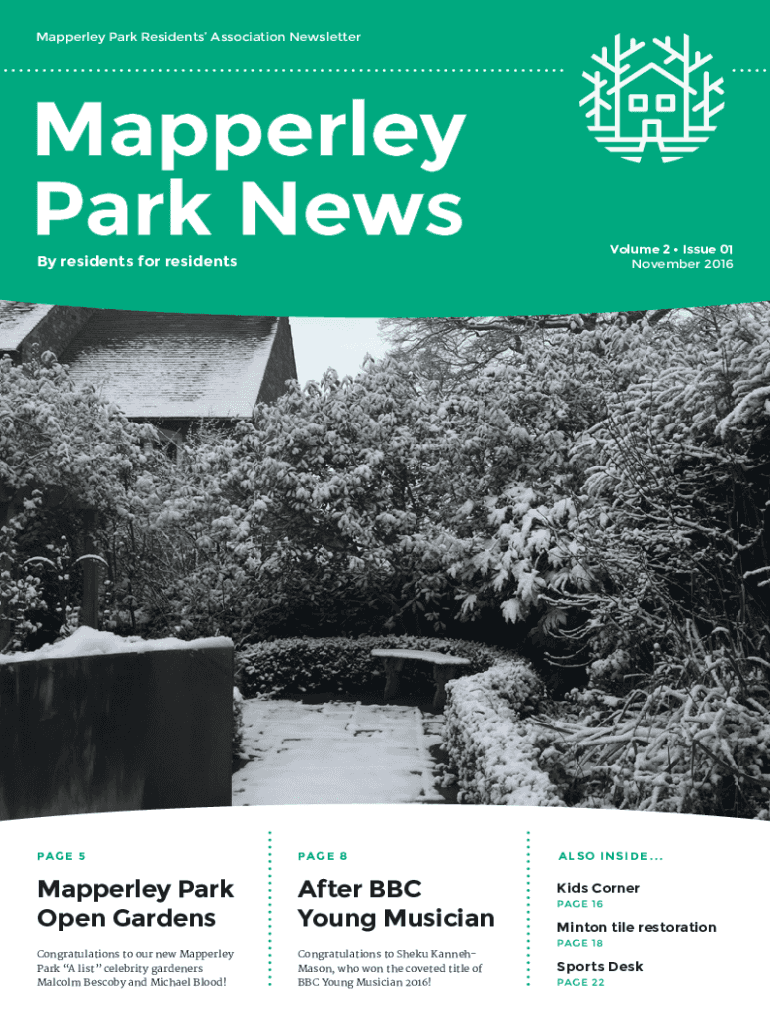 Mapperley Park Residents' Association Newsletter

Mapperley Park News

By residents for residents

Volume 2 • Issue 01
November 2016

PAGE 5

Mapperley Park Open Gardens

Congratulations to our new Mapperley Park "A list" celebrity gardeners Malcolm Bescoby and Michael Blood!

PAGE 8

After BBC Young Musician

Congratulations to Sheku Kanneh-Mason, who won the coveted title of BBC Young Musician 2016!

ALSO INSIDE...

Kids Corner
PAGE 16

Minton tile restoration
PAGE 18

Sports Desk
PAGE 22